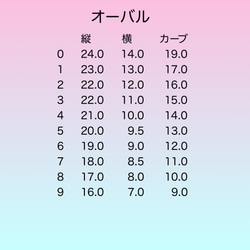 オーバル

|  | 縦 | 横 | カーブ |
|---|---|---|---|
| 0 | 24.0 | 14.0 | 19.0 |
| 1 | 23.0 | 13.0 | 17.0 |
| 2 | 22.0 | 12.0 | 16.0 |
| 3 | 22.0 | 11.0 | 15.0 |
| 4 | 21.0 | 10.0 | 14.0 |
| 5 | 20.0 | 9.5 | 13.0 |
| 6 | 19.0 | 9.0 | 12.0 |
| 7 | 18.0 | 8.5 | 11.0 |
| 8 | 17.0 | 8.0 | 10.0 |
| 9 | 16.0 | 7.0 | 9.0 |